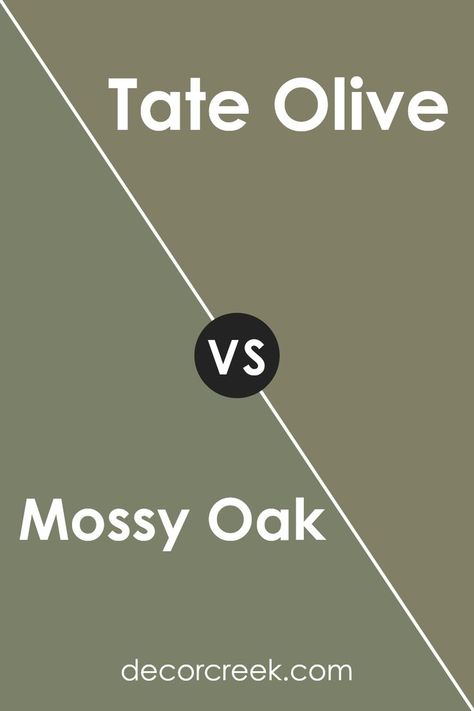 Tate Olive

VS

Mossy Oak

decorcreek.com